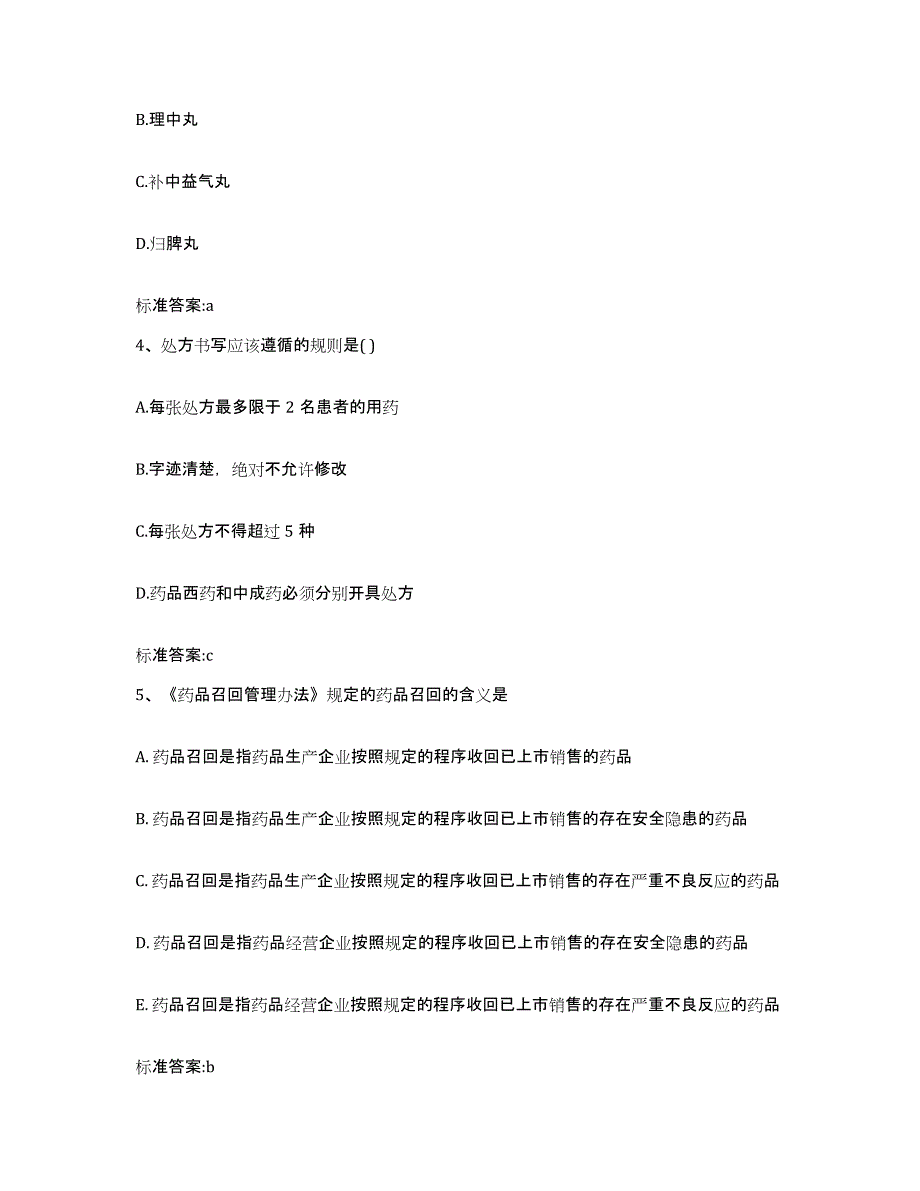 B.理中丸

C.补中益气丸

D.归脾丸

标准答案:a

4、处方书写应该遵循的规则是( )

A.每张处方最多限于 2 名患者的用药

B.字迹清楚，绝对不允许修改

C.每张处方不得超过 5 种

D.药品西药和中成药必须分别开具处方

标准答案:c

5、《药品召回管理办法》规定的药品召回的含义是

A. 药品召回是指药品生产企业按照规定的程序收回已上市销售的药品

B. 药品召回是指药品生产企业按照规定的程序收回已上市销售的存在安全隐患的药品

C. 药品召回是指药品生产企业按照规定的程序收回已上市销售的存在严重不良反应的药品

D. 药品召回是指药品经营企业按照规定的程序收回已上市销售的存在安全隐患的药品

E. 药品召回是指药品经营企业按照规定的程序收回已上市销售的存在严重不良反应的药品

标准答案:b